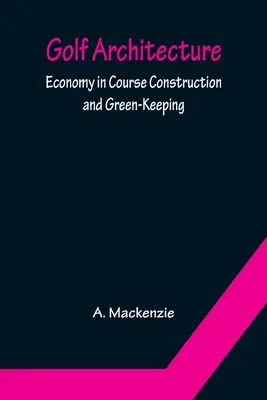 Golf Architecture

Economy in Course Construction and Green-Keeping

A. Mackenzie